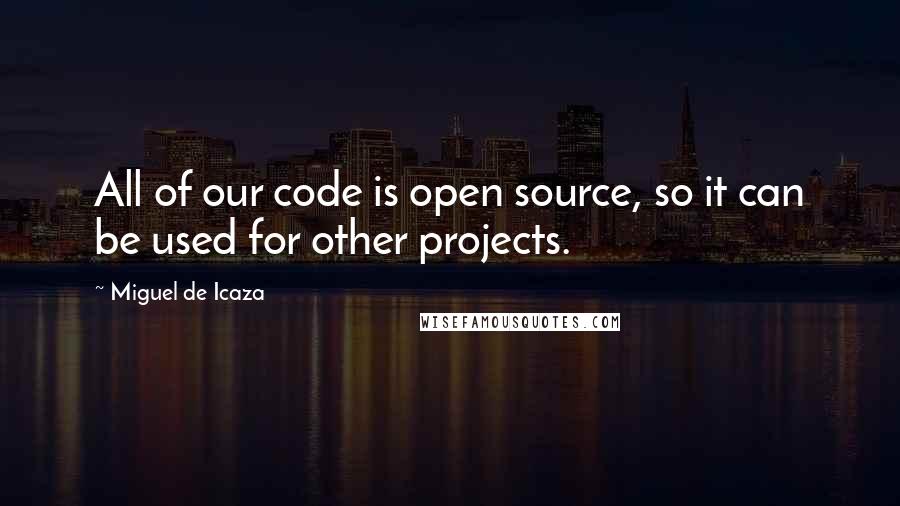 All of our code is open source, so it can be used for other projects.

~ Miguel de Icaza

WISEFAMOUSQUOTES.COM